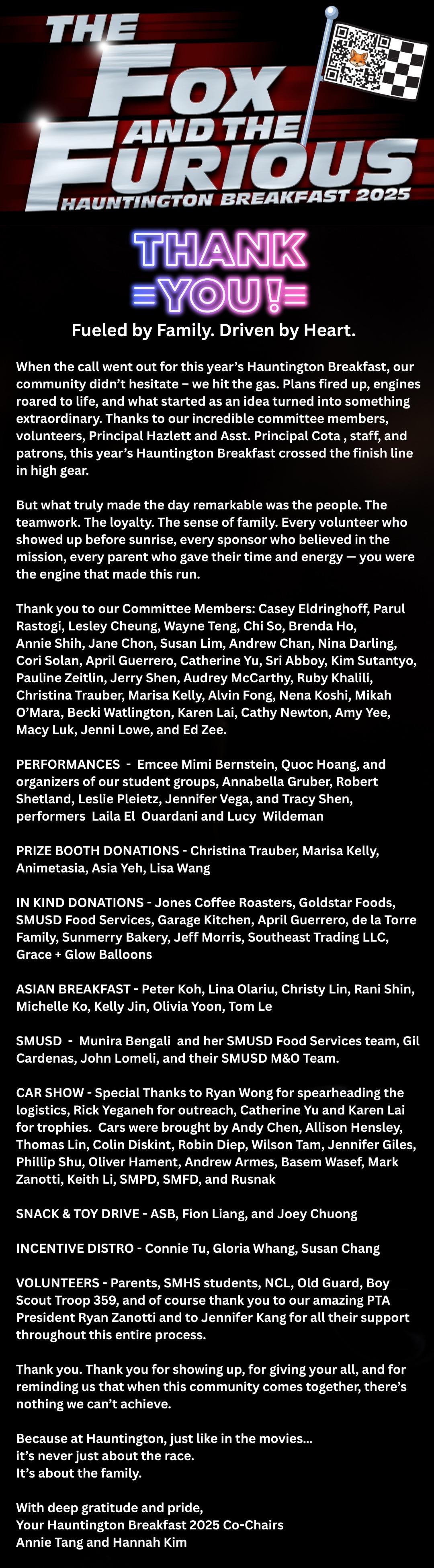 THE FOX AND THE FURIOUS
HAUNTINGTON BREAKFAST 2025

THANK YOU!

Fueled by Family. Driven by Heart.

When the call went out for this year's Hauntington Breakfast, our community didn't hesitate – we hit the gas. Plans fired up, engines roared to life, and what started as an idea turned into something extraordinary. Thanks to our incredible committee members, volunteers, Principal Hazlett and Asst. Principal Cota , staff, and patrons, this year's Hauntington Breakfast crossed the finish line in high gear.

But what truly made the day remarkable was the people. The teamwork. The loyalty. The sense of family. Every volunteer who showed up before sunrise, every sponsor who believed in the mission, every parent who gave their time and energy — you were the engine that made this run.

Thank you to our Committee Members: Casey Eldringhoff, Parul Rastogi, Lesley Cheung, Wayne Teng, Chi So, Brenda Ho, Annie Shih, Jane Chon, Susan Lim, Andrew Chan, Nina Darling, Cori Solan, April Guerrero, Catherine Yu, Sri Abboy, Kim Sutantyo, Pauline Zeitlin, Jerry Shen, Audrey McCarthy, Ruby Khalili, Christina Trauber, Marisa Kelly, Alvin Fong, Nena Koshi, Mikah O'Mara, Becki Watlington, Karen Lai, Cathy Newton, Amy Yee, Macy Luk, Jenni Lowe, and Ed Zee.

PERFORMANCES - Emcee Mimi Bernstein, Quoc Hoang, and organizers of our student groups, Annabella Gruber, Robert Shetland, Leslie Pleietz, Jennifer Vega, and Tracy Shen, performers Laila El Ouardani and Lucy Wildeman

PRIZE BOOTH DONATIONS - Christina Trauber, Marisa Kelly, Animetasia, Asia Yeh, Lisa Wang

IN KIND DONATIONS - Jones Coffee Roasters, Goldstar Foods, SMUSD Food Services, Garage Kitchen, April Guerrero, de la Torre Family, Sunmerry Bakery, Jeff Morris, Southeast Trading LLC, Grace + Glow Balloons

ASIAN BREAKFAST - Peter Koh, Lina Olariu, Christy Lin, Rani Shin, Michelle Ko, Kelly Jin, Olivia Yoon, Tom Le

SMUSD - Munira Bengali and her SMUSD Food Services team, Gil Cardenas, John Lomeli, and their SMUSD M&O Team.

CAR SHOW - Special Thanks to Ryan Wong for spearheading the logistics, Rick Yeganeh for outreach, Catherine Yu and Karen Lai for trophies. Cars were brought by Andy Chen, Allison Hensley, Thomas Lin, Colin Diskint, Robin Diep, Wilson Tam, Jennifer Giles, Phillip Shu, Oliver Hament, Andrew Armes, Basem Wasef, Mark Zanotti, Keith Li, SMPD, SMFD, and Rusnak

SNACK & TOY DRIVE - ASB, Fion Liang, and Joey Chuong

INCENTIVE DISTRO - Connie Tu, Gloria Whang, Susan Chang

VOLUNTEERS - Parents, SMHS students, NCL, Old Guard, Boy Scout Troop 359, and of course thank you to our amazing PTA President Ryan Zanotti and to Jennifer Kang for all their support throughout this entire process.

Thank you. Thank you for showing up, for giving your all, and for reminding us that when this community comes together, there's nothing we can't achieve.

Because at Hauntington, just like in the movies...
it's never just about the race.
It's about the family.

With deep gratitude and pride,
Your Hauntington Breakfast 2025 Co-Chairs
Annie Tang and Hannah Kim